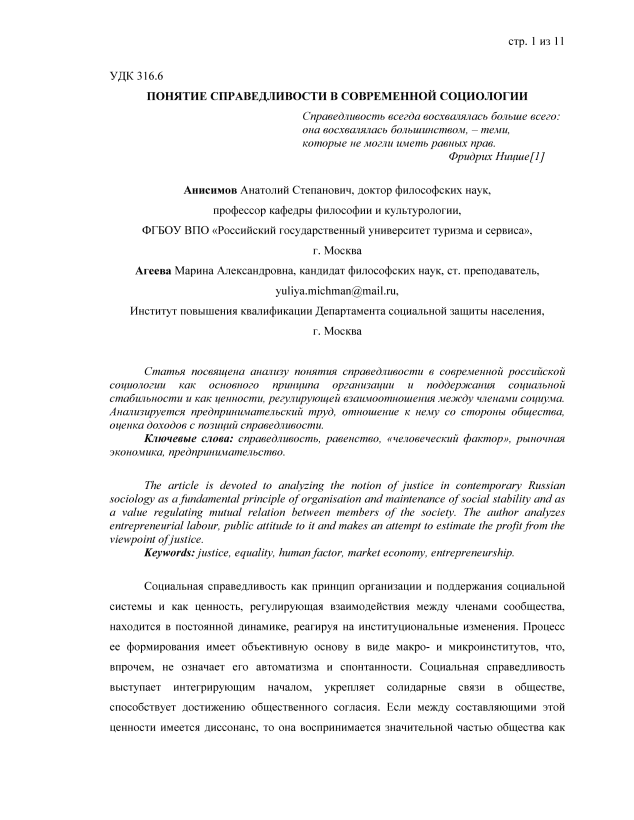 стр. 1 из 11

УДК 316.6

ПОНЯТИЕ СПРАВЕДЛИВОСТИ В СОВРЕМЕННОЙ СОЦИОЛОГИИ

Справедливость всегда восхвалялась больше всего: она восхвалялась большинством, – теми, которые не могли иметь равных прав.
Фридрих Ницше[1]

Анисимов Анатолий Степанович, доктор философских наук,

профессор кафедры философии и культурологии,

ФГБОУ ВПО «Российский государственный университет туризма и сервиса»,

г. Москва

Агеева Марина Александровна, кандидат философских наук, ст. преподаватель,

yuliya.michman@mail.ru,

Институт повышения квалификации Департамента социальной защиты населения,

г. Москва

Статья посвящена анализу понятия справедливости в современной российской социологии как основного принципа организации и поддержания социальной стабильности и как ценности, регулирующей взаимоотношения между членами социума. Анализируется предпринимательский труд, отношение к нему со стороны общества, оценка доходов с позиций справедливости.

Ключевые слова: справедливость, равенство, «человеческий фактор», рыночная экономика, предпринимательство.

The article is devoted to analyzing the notion of justice in contemporary Russian sociology as a fundamental principle of organisation and maintenance of social stability and as a value regulating mutual relation between members of the society. The author analyzes entrepreneurial labour, public attitude to it and makes an attempt to estimate the profit from the viewpoint of justice.

Keywords: justice, equality, human factor, market economy, entrepreneurship.

Социальная справедливость как принцип организации и поддержания социальной системы и как ценность, регулирующая взаимодействия между членами сообщества, находится в постоянной динамике, реагируя на институциональные изменения. Процесс ее формирования имеет объективную основу в виде макро- и микроинститутов, что, впрочем, не означает его автоматизма и спонтанности. Социальная справедливость выступает интегрирующим началом, укрепляет солидарные связи в обществе, способствует достижению общественного согласия. Если между составляющими этой ценности имеется диссонанс, то она воспринимается значительной частью общества как